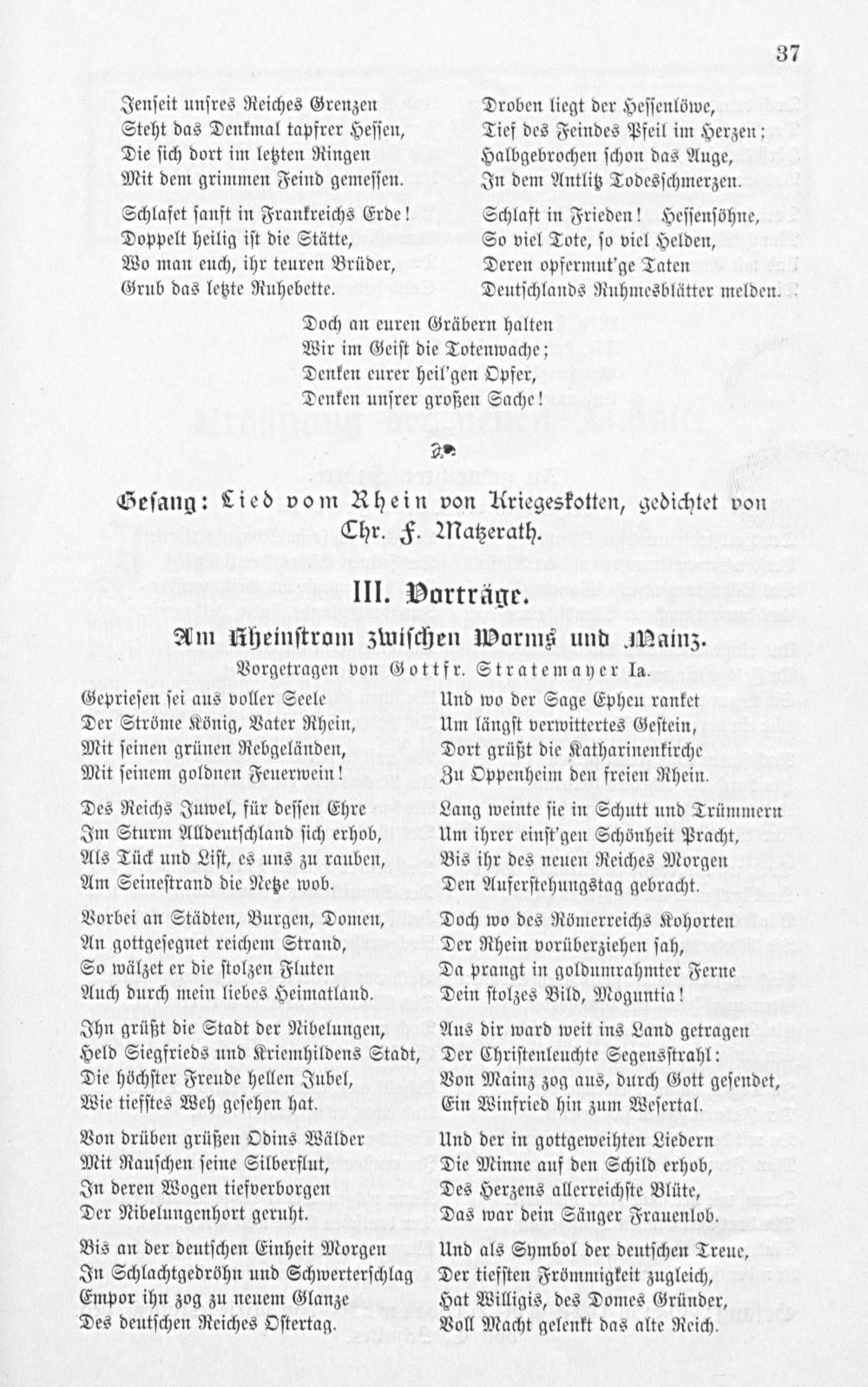 37

Jenseit unsres Reiches Grenzen
Steht das Denkmal tapfrer Hessen,
Die sich dort im letzten Ringen
Mit dem grimmen Feind gemessen.

Schlafet sanft in Frankreichs Erde!
Doppelt heilig ist die Stätte,
Wo man euch, ihr teuren Brüder,
Grub das letzte Ruhebette.

Droben liegt der Hessenlöwe,
Tief des Feindes Pfeil im Herzen;
Halbgebrochen schon das Auge,
In dem Antlitz Todesschmerzen.

Schlaft in Frieden! Hessensöhne,
So viel Tote, so viel Helden,
Deren opfermut'ge Taten
Deutschlands Ruhmesblätter melden.

Doch an euren Gräbern halten
Wir im Geist die Totenwache;
Denken eurer heil'gen Opfer,
Denken unsrer großen Sache!

Gesang: Lied vom Rhein von Kriegeskotten, gedichtet von Chr. F. Matzerath.

III. Vorträge.

Am Rheinstrom zwischen Worms und Mainz.

Vorgetragen von Gottfr. Stratemayer Ia.

Gepriesen sei aus voller Seele
Der Ströme König, Vater Rhein,
Mit seinen grünen Rebgeländen,
Mit seinem goldnen Feuerwein!

Des Reichs Juwel, für dessen Ehre
Im Sturm Alldeutschland sich erhob,
Als Tück und List, es uns zu rauben,
Am Seinestrand die Netze wob.

Vorbei an Städten, Burgen, Domen,
An gottgesegnet reichem Strand,
So wälzet er die stolzen Fluten
Auch durch mein liebes Heimatland.

Ihn grüßt die Stadt der Nibelungen,
Held Siegfrieds und Kriemhildens Stadt,
Die höchster Freude hellen Jubel,
Wie tiefstes Weh gesehen hat.

Von drüben grüßen Odins Wälder
Mit Rauschen seine Silberflut,
In deren Wogen tiefverborgen
Der Nibelungenhort geruht.

Bis an der deutschen Einheit Morgen
In Schlachtgedröhn und Schwerterschlag
Empor ihn zog zu neuem Glanze
Des deutschen Reiches Ostertag.

Und wo der Sage Epheu ranket
Um längst verwittertes Gestein,
Dort grüßt die Katharinenkirche
Zu Oppenheim den freien Rhein.

Lang weinte sie in Schutt und Trümmern
Um ihrer einst'gen Schönheit Pracht,
Bis ihr des neuen Reiches Morgen
Den Auferstehungstag gebracht.

Doch wo des Römerreichs Kohorten
Der Rhein vorüberziehen sah,
Da prangt in goldumrahmter Ferne
Dein stolzes Bild, Moguntia!

Aus dir ward weit ins Land getragen
Der Christenleuchte Segensstrahl:
Von Mainz zog aus, durch Gott gesendet,
Ein Winfried hin zum Wesertal.

Und der in gottgeweihten Liedern
Die Minne auf den Schild erhob,
Des Herzens allerreichste Blüte,
Das war dein Sänger Frauenlob.

Und als Symbol der deutschen Treue,
Der tiefsten Frömmigkeit zugleich,
Hat Willigis, des Domes Gründer,
Voll Macht gelenkt das alte Reich.